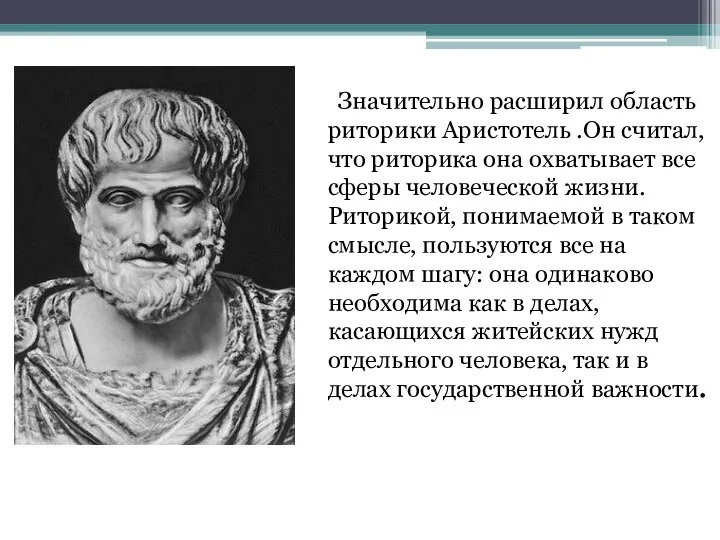 Значительно расширил область риторики Аристотель .Он считал, что риторика она охватывает все сферы человеческой жизни. Риторикой, понимаемой в таком смысле, пользуются все на каждом шагу: она одинаково необходима как в делах, касающихся житейских нужд отдельного человека, так и в делах государственной важности.